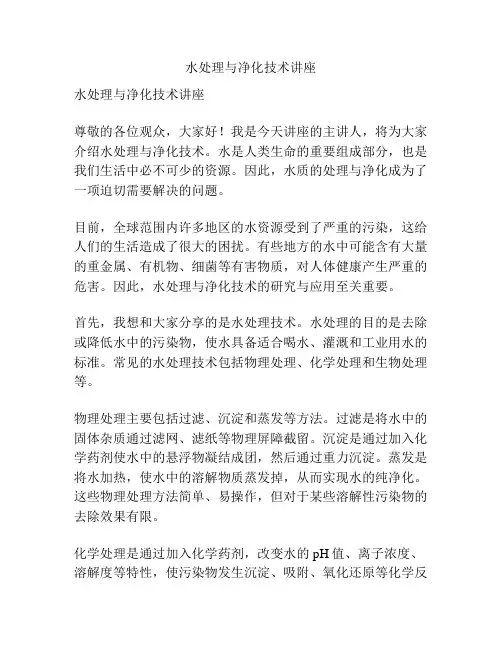 水处理与净化技术讲座

水处理与净化技术讲座

尊敬的各位观众，大家好！我是今天讲座的主讲人，将为大家介绍水处理与净化技术。水是人类生命的重要组成部分，也是我们生活中必不可少的资源。因此，水质的处理与净化成为了一项迫切需要解决的问题。

目前，全球范围内许多地区的水资源受到了严重的污染，这给人们的生活造成了很大的困扰。有些地方的水中可能含有大量的重金属、有机物、细菌等有害物质，对人体健康产生严重的危害。因此，水处理与净化技术的研究与应用至关重要。

首先，我想和大家分享的是水处理技术。水处理的目的是去除或降低水中的污染物，使水具备适合喝水、灌溉和工业用水的标准。常见的水处理技术包括物理处理、化学处理和生物处理等。

物理处理主要包括过滤、沉淀和蒸发等方法。过滤是将水中的固体杂质通过滤网、滤纸等物理屏障截留。沉淀是通过加入化学药剂使水中的悬浮物凝结成团，然后通过重力沉淀。蒸发是将水加热，使水中的溶解物质蒸发掉，从而实现水的纯净化。这些物理处理方法简单、易操作，但对于某些溶解性污染物的去除效果有限。

化学处理是通过加入化学药剂，改变水的pH值、离子浓度、溶解度等特性，使污染物发生沉淀、吸附、氧化还原等化学反